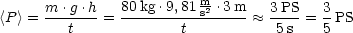 $\langle P \rangle = \frac{m \cdot g \cdot h}{t} = \frac{80\,\mathrm{kg} \cdot 9,81\,\frac{\mathrm{m}}{\mathrm{s}^2} \cdot 3\,\mathrm{m}}{t} \approx \frac{3\,\mathrm{PS}}{5\,\mathrm{s}} = \frac{3}{5}\,\mathrm{PS}$